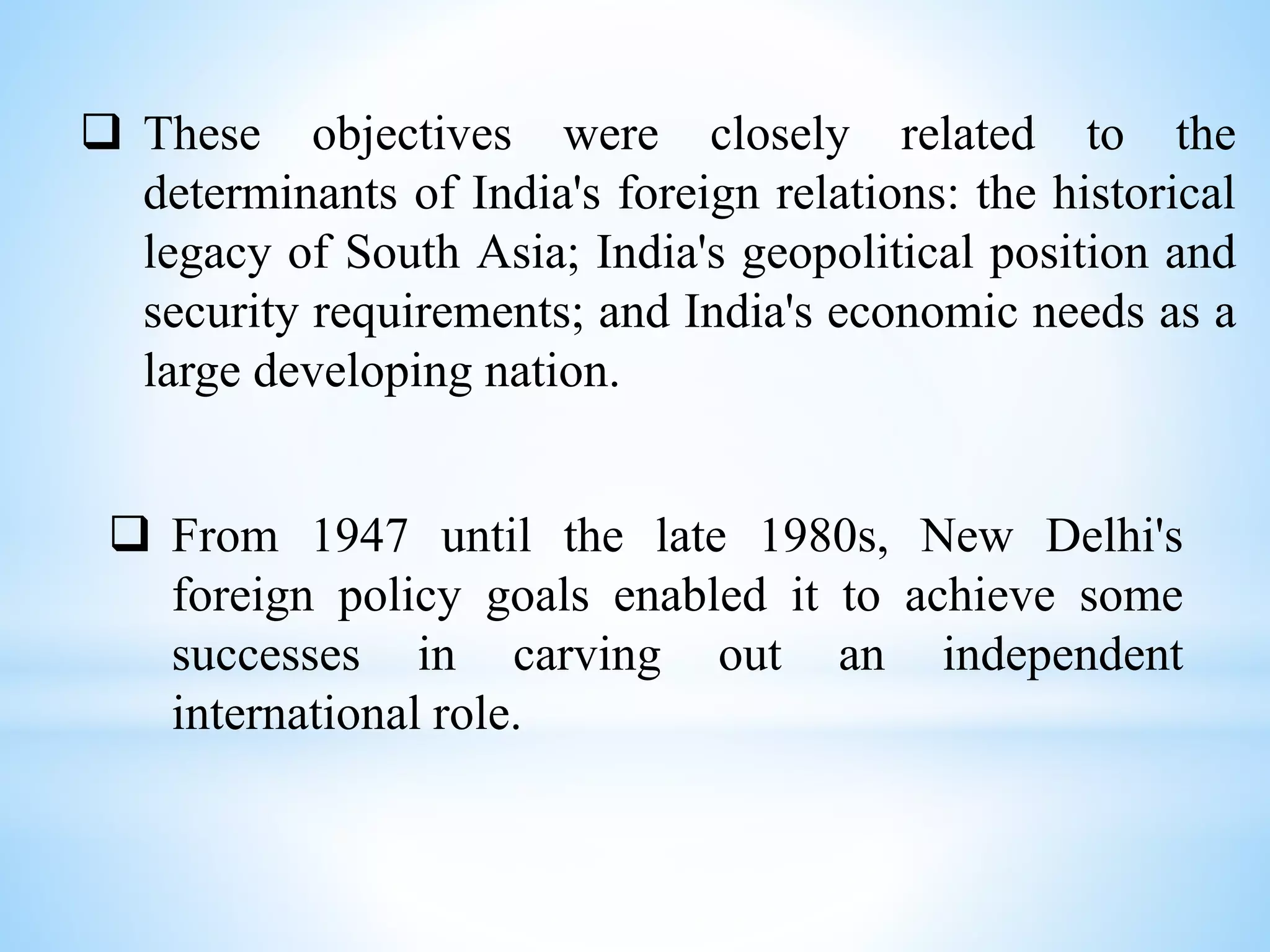 ❑ These objectives were closely related to the determinants of India's foreign relations: the historical legacy of South Asia; India's geopolitical position and security requirements; and India's economic needs as a large developing nation.

❑ From 1947 until the late 1980s, New Delhi's foreign policy goals enabled it to achieve some successes in carving out an independent international role.